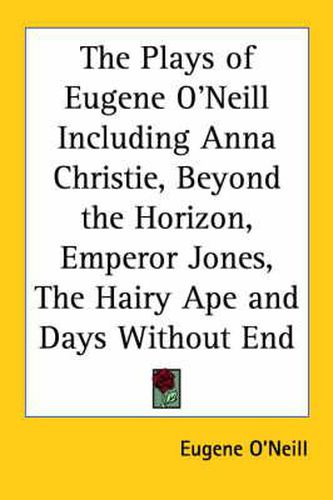 The Plays of Eugene O'Neill Including Anna Christie, Beyond the Horizon, Emperor Jones, The Hairy Ape and Days Without End

Eugene O'Neill